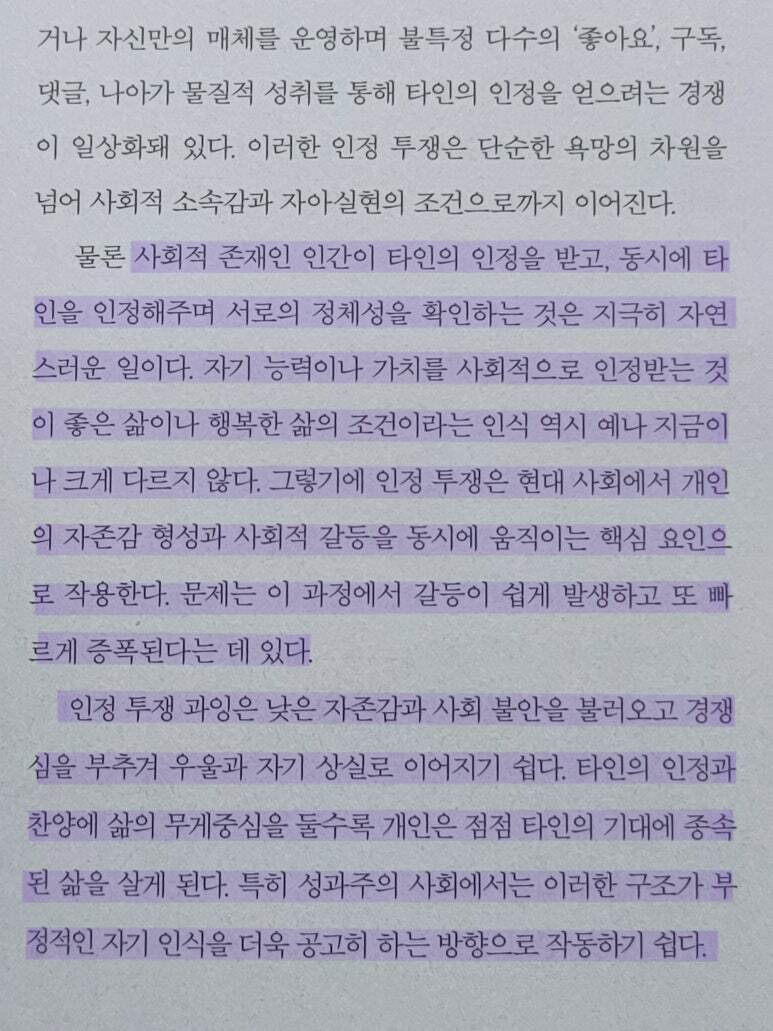 거나 자신만의 매체를 운영하며 불특정 다수의 '좋아요', 구독, 댓글, 나아가 물질적 성취를 통해 타인의 인정을 얻으려는 경쟁이 일상화돼 있다. 이러한 인정 투쟁은 단순한 욕망의 차원을 넘어 사회적 소속감과 자아실현의 조건으로까지 이어진다.

물론 사회적 존재인 인간이 타인의 인정을 받고, 동시에 타인을 인정해주며 서로의 정체성을 확인하는 것은 지극히 자연스러운 일이다. 자기 능력이나 가치를 사회적으로 인정받는 것이 좋은 삶이나 행복한 삶의 조건이라는 인식 역시 예나 지금이나 크게 다르지 않다. 그렇기에 인정 투쟁은 현대 사회에서 개인의 자존감 형성과 사회적 갈등을 동시에 움직이는 핵심 요인으로 작용한다. 문제는 이 과정에서 갈등이 쉽게 발생하고 또 빠르게 증폭된다는 데 있다.

인정 투쟁 과잉은 낮은 자존감과 사회 불안을 불러오고 경쟁심을 부추겨 우울과 자기 상실로 이어지기 쉽다. 타인의 인정과 찬양에 삶의 무게중심을 둘수록 개인은 점점 타인의 기대에 종속된 삶을 살게 된다. 특히 성과주의 사회에서는 이러한 구조가 부정적인 자기 인식을 더욱 공고히 하는 방향으로 작동하기 쉽다.